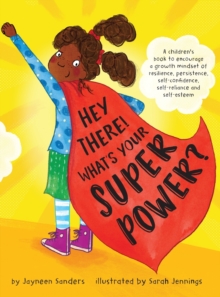 A children's book to encourage a growth mindset of resilience, persistence, self-confidence, self-reliance and self-esteem

HEY THERE! WHAT'S YOUR SUPER POWER?

by Jayneen Sanders illustrated by Sarah Jennings